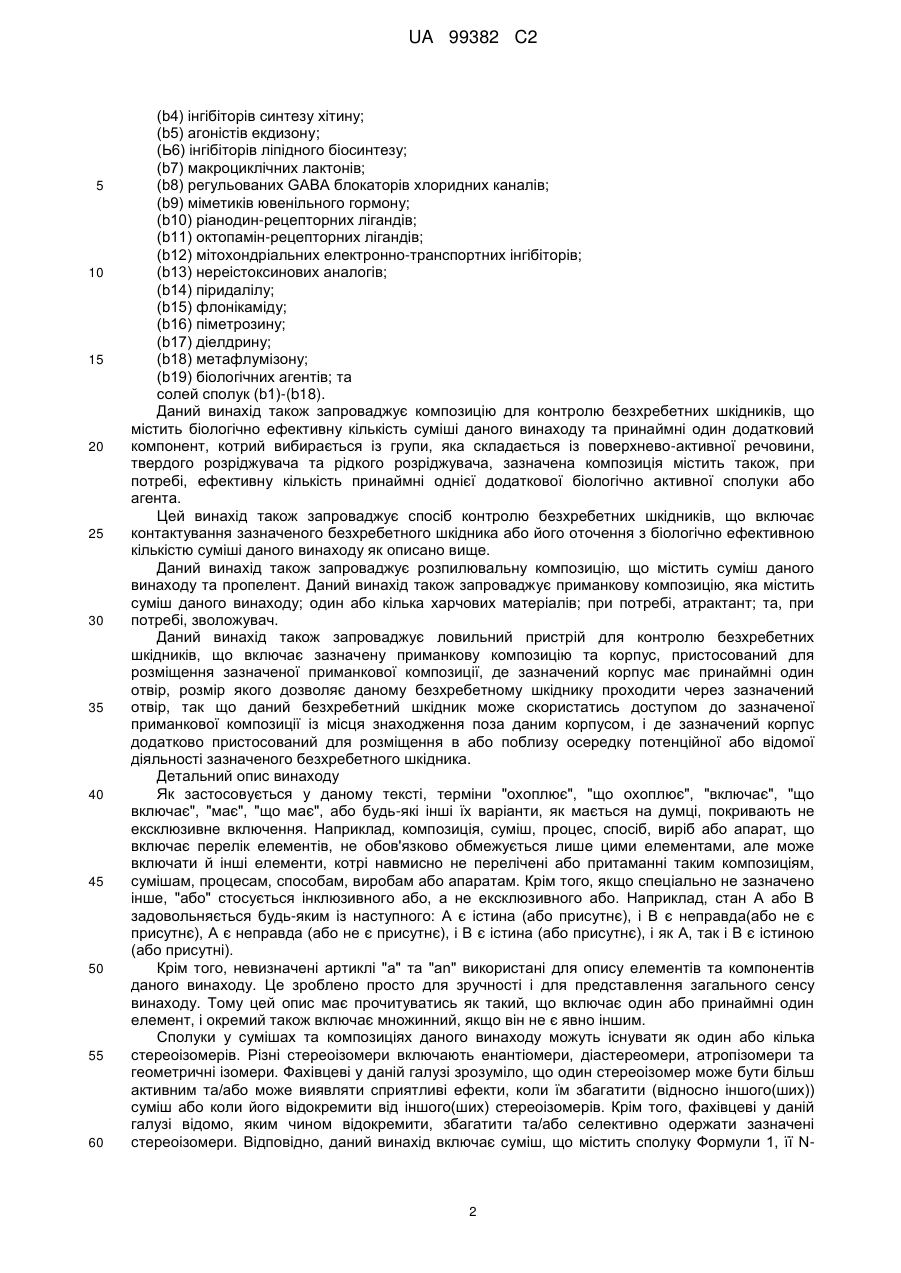 UA 99382 C2

(b4) інгібіторів синтезу хітину;
(b5) агоністів екдизону;
(Ь6) інгібіторів ліпідного біосинтезу;
(b7) макроциклічних лактонів;
5 (b8) регульованих GABA блокаторів хлоридних каналів;
(b9) міметиків ювенільного гормону;
(b10) ріанодин-рецепторних лігандів;
(b11) октопамін-рецепторних лігандів;
(b12) мітохондріальних електронно-транспортних інгібіторів;
10 (b13) нереістоксинових аналогів;
(b14) піридалілу;
(b15) флонікаміду;
(b16) піметрозину;
(b17) діелдрину;
15 (b18) метафлумізону;
(b19) біологічних агентів; та
солей сполук (b1)-(b18).

Даний винахід також запроваджує композицію для контролю безхребетних шкідників, що містить біологічно ефективну кількість суміші даного винаходу та принаймні один додатковий 20 компонент, котрий вибирається із групи, яка складається із поверхнево-активної речовини, твердого розріджувача та рідкого розріджувача, зазначена композиція містить також, при потребі, ефективну кількість принаймні однієї додаткової біологічно активної сполуки або агента.

Цей винахід також запроваджує спосіб контролю безхребетних шкідників, що включає 25 контактування зазначеного безхребетного шкідника або його оточення з біологічно ефективною кількістю суміші даного винаходу як описано вище.

Даний винахід також запроваджує розпилювальну композицію, що містить суміш даного винаходу та пропелент. Даний винахід також запроваджує приманкову композицію, яка містить суміш даного винаходу; один або кілька харчових матеріалів; при потребі, атрактант; та, при 30 потребі, зволожувач.

Даний винахід також запроваджує ловильний пристрій для контролю безхребетних шкідників, що включає зазначену приманкову композицію та корпус, пристосований для розміщення зазначеної приманкової композиції, де зазначений корпус має принаймні один отвір, розмір якого дозволяє даному безхребетному шкіднику проходити через зазначений 35 отвір, так що даний безхребетний шкідник може скористатись доступом до зазначеної приманкової композиції із місця знаходження поза даним корпусом, і де зазначений корпус додатково пристосований для розміщення в або поблизу осередку потенційної або відомої діяльності зазначеного безхребетного шкідника.

Детальний опис винаходу

40 Як застосовується у даному тексті, терміни "охоплює", "що охоплює", "включає", "що включає", "має", "що має", або будь-які інші їх варіанти, як мається на думці, покривають не ексклюзивне включення. Наприклад, композиція, суміш, процес, спосіб, виріб або апарат, що включає перелік елементів, не обов'язково обмежується лише цими елементами, але може включати й інші елементи, котрі навмисно не перелічені або притаманні таким композиціям, 45 сумішам, процесам, способам, виробам або апаратам. Крім того, якщо спеціально не зазначено інше, "або" стосується інклюзивного або, а не ексклюзивного або. Наприклад, стан А або В задовольняється будь-яким із наступного: А є істина (або присутнє), і В є неправда(або не є присутнє), А є неправда (або не є присутнє), і В є істина (або присутнє), і як А, так і В є істиною (або присутні).

50 Крім того, невизначені артиклі "а" та "an" використані для опису елементів та компонентів даного винаходу. Це зроблено просто для зручності і для представлення загального сенсу винаходу. Тому цей опис має прочитуватись як такий, що включає один або принаймні один елемент, і окремий також включає множинний, якщо він не є явно іншим.

Сполуки у сумішах та композиціях даного винаходу можуть існувати як один або кілька 55 стереоізомерів. Різні стереоізомери включають енантіомери, діастереомери, атропізомери та геометричні ізомери. Фахівцеві у даній галузі зрозуміло, що один стереоізомер може бути більш активним та/або може виявляти сприятливі ефекти, коли їм збагатити (відносно іншого(ших)) суміш або коли його відокремити від іншого(ших) стереоізомерів. Крім того, фахівцеві у даній галузі відомо, яким чином відокремити, збагатити та/або селективно одержати зазначені 60 стереоізомери. Відповідно, даний винахід включає суміш, що містить сполуку Формули 1, її N-

2